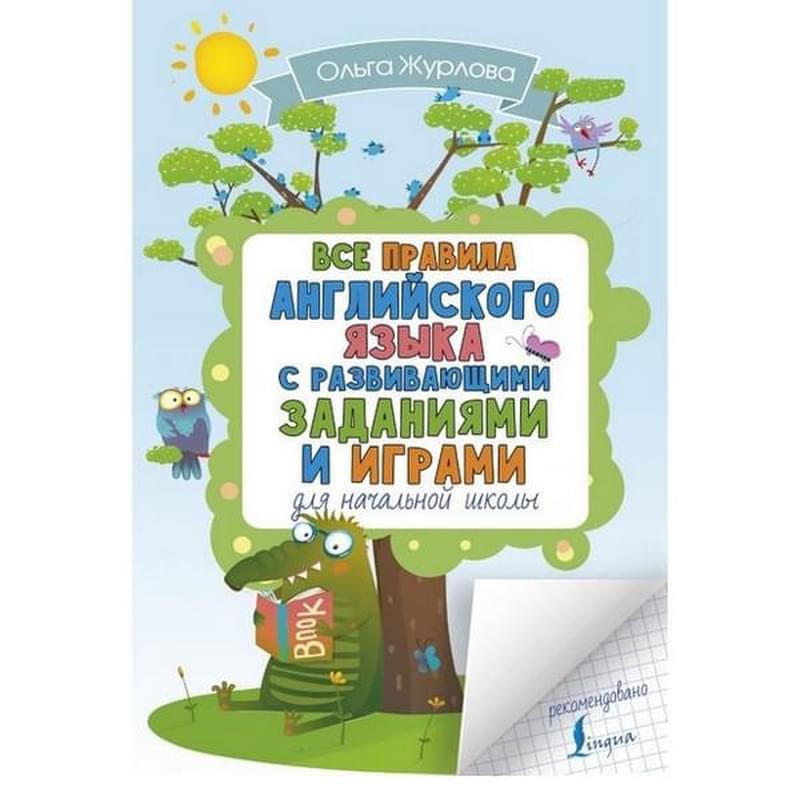 Ольга Журлова

ВСЕ ПРАВИЛА АНГЛИЙСКОГО ЯЗЫКА С РАЗВИВАЮЩИМИ ЗАДАНИЯМИ И ИГРАМИ

для начальной школы

BOOK

рекомендовано

Lingua